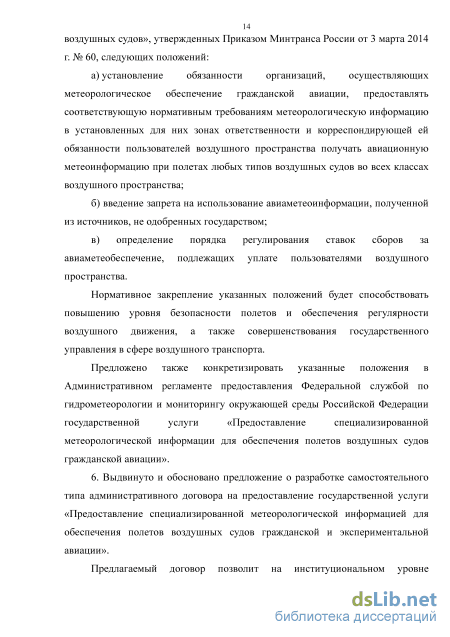 14

воздушных судов», утвержденных Приказом Минтранса России от 3 марта 2014 г. № 60, следующих положений:

а) установление обязанности организаций, осуществляющих метеорологическое обеспечение гражданской авиации, предоставлять соответствующую нормативным требованиям метеорологическую информацию в установленных для них зонах ответственности и корреспондирующей ей обязанности пользователей воздушного пространства получать авиационную метеоинформацию при полетах любых типов воздушных судов во всех классах воздушного пространства;

б) введение запрета на использование авиаметеоинформации, полученной из источников, не одобренных государством;

в) определение порядка регулирования ставок сборов за авиаметеобеспечение, подлежащих уплате пользователями воздушного пространства.

Нормативное закрепление указанных положений будет способствовать повышению уровня безопасности полетов и обеспечения регулярности воздушного движения, а также совершенствования государственного управления в сфере воздушного транспорта.

Предложено также конкретизировать указанные положения в Административном регламенте предоставления Федеральной службой по гидрометеорологии и мониторингу окружающей среды Российской Федерации государственной услуги «Предоставление специализированной метеорологической информации для обеспечения полетов воздушных судов гражданской авиации».

6. Выдвинуто и обосновано предложение о разработке самостоятельного типа административного договора на предоставление государственной услуги «Предоставление специализированной метеорологической информацией для обеспечения полетов воздушных судов гражданской и экспериментальной авиации».

Предлагаемый договор позволит на институциональном уровне

dsLib.net
библиотека диссертаций